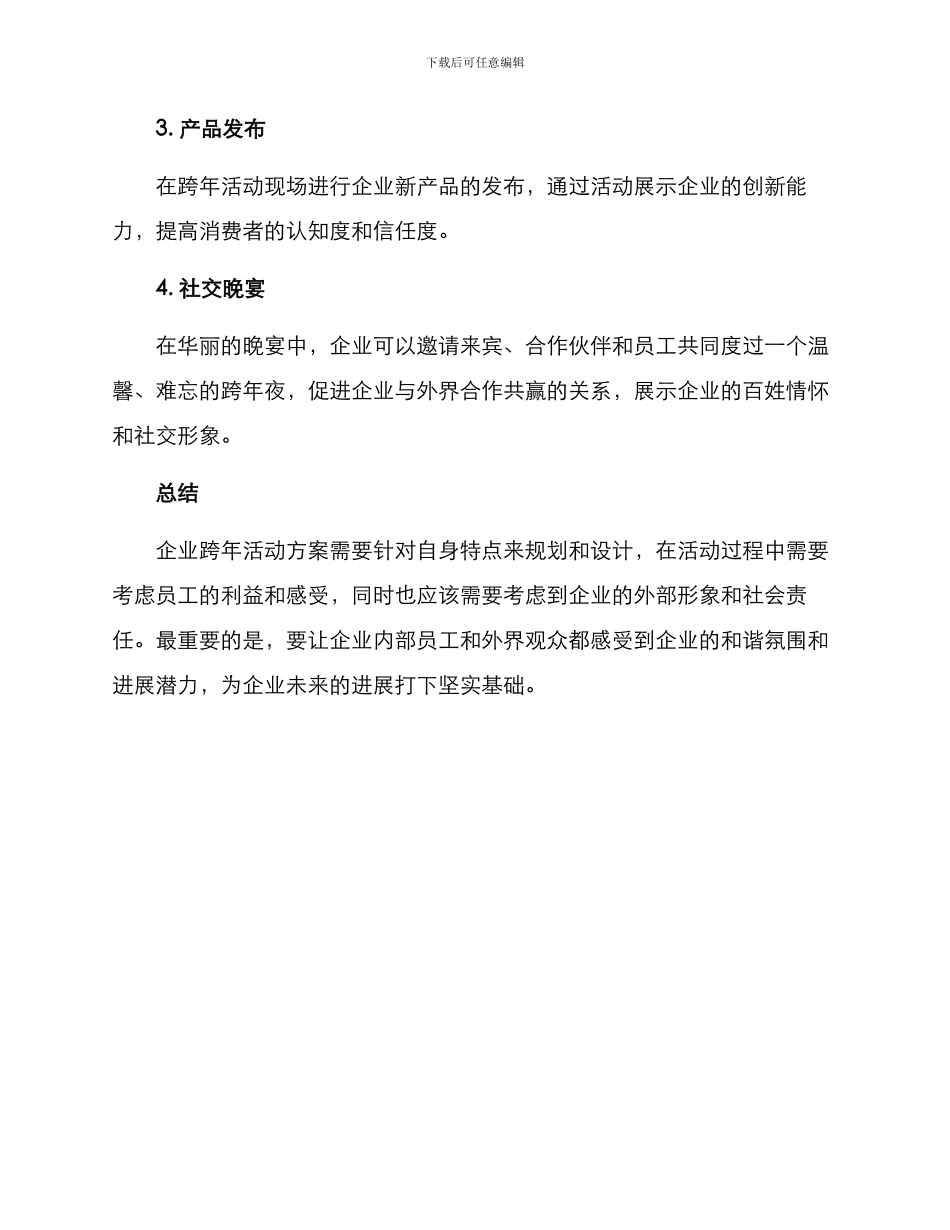 下载后可任意编辑

3. 产品发布

在跨年活动现场进行企业新产品的发布，通过活动展示企业的创新能力，提高消费者的认知度和信任度。

4. 社交晚宴

在华丽的晚宴中，企业可以邀请来宾、合作伙伴和员工共同度过一个温馨、难忘的跨年夜，促进企业与外界合作共赢的关系，展示企业的百姓情怀和社交形象。

总结

企业跨年活动方案需要针对自身特点来规划和设计，在活动过程中需要考虑员工的利益和感受，同时也应该需要考虑到企业的外部形象和社会责任。最重要的是，要让企业内部员工和外界观众都感受到企业的和谐氛围和进展潜力，为企业未来的进展打下坚实基础。